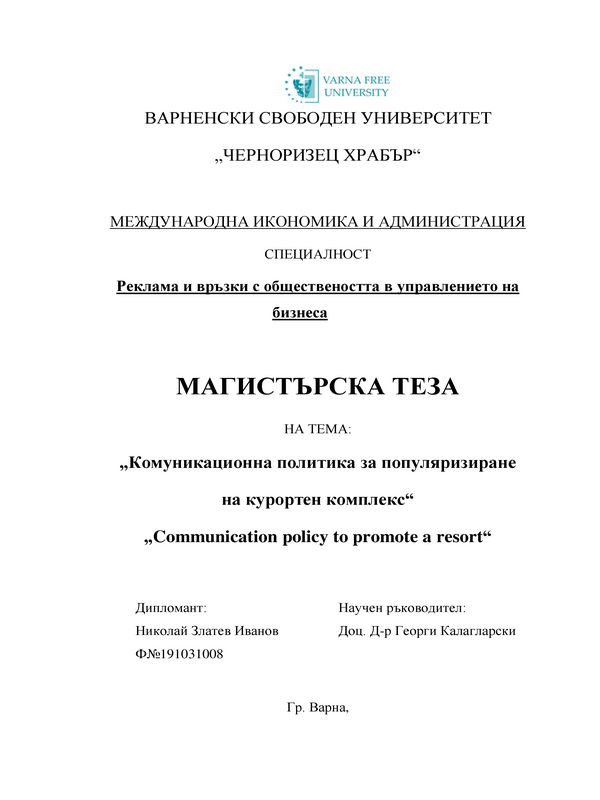 VARNA FREE UNIVERSITY

ВАРНЕНСКИ СВОБОДЕН УНИВЕРСИТЕТ

„ЧЕРНОРИЗЕЦ ХРАБЪР“

МЕЖДУНАРОДНА ИКОНОМИКА И АДМИНИСТРАЦИЯ

СПЕЦИАЛНОСТ

Реклама и връзки с обществеността в управлението на бизнеса

МАГИСТЪРСКА ТЕЗА

НА ТЕМА:

„Комуникационна политика за популяризиране на курортен комплекс“

„Communication policy to promote a resort“

Дипломант:

Николай Златев Иванов

Ф№191031008

Научен ръководител:

Доц. Д-р Георги Калагларски

Гр. Варна,